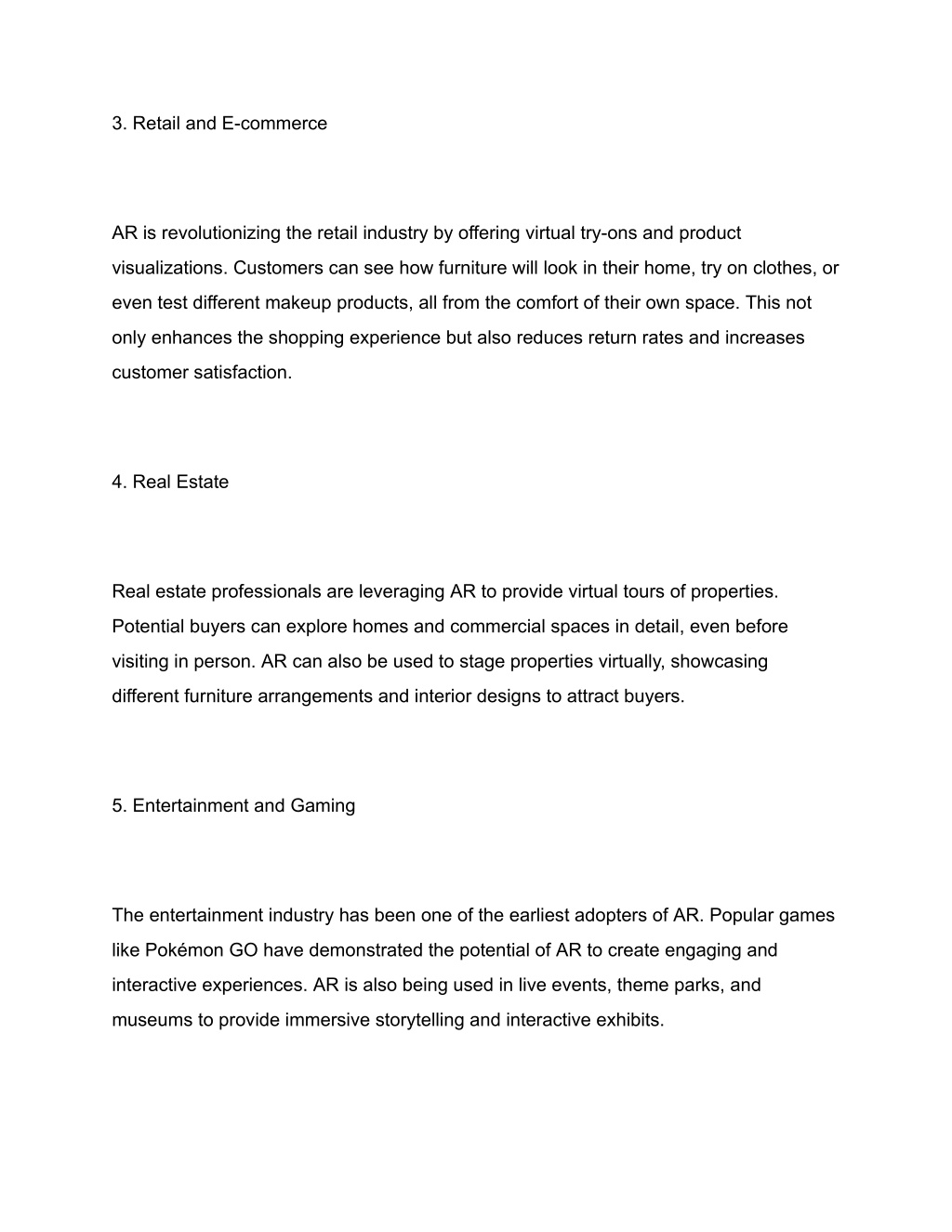 3. Retail and E-commerce

AR is revolutionizing the retail industry by offering virtual try-ons and product visualizations. Customers can see how furniture will look in their home, try on clothes, or even test different makeup products, all from the comfort of their own space. This not only enhances the shopping experience but also reduces return rates and increases customer satisfaction.

4. Real Estate

Real estate professionals are leveraging AR to provide virtual tours of properties. Potential buyers can explore homes and commercial spaces in detail, even before visiting in person. AR can also be used to stage properties virtually, showcasing different furniture arrangements and interior designs to attract buyers.

5. Entertainment and Gaming

The entertainment industry has been one of the earliest adopters of AR. Popular games like Pokémon GO have demonstrated the potential of AR to create engaging and interactive experiences. AR is also being used in live events, theme parks, and museums to provide immersive storytelling and interactive exhibits.